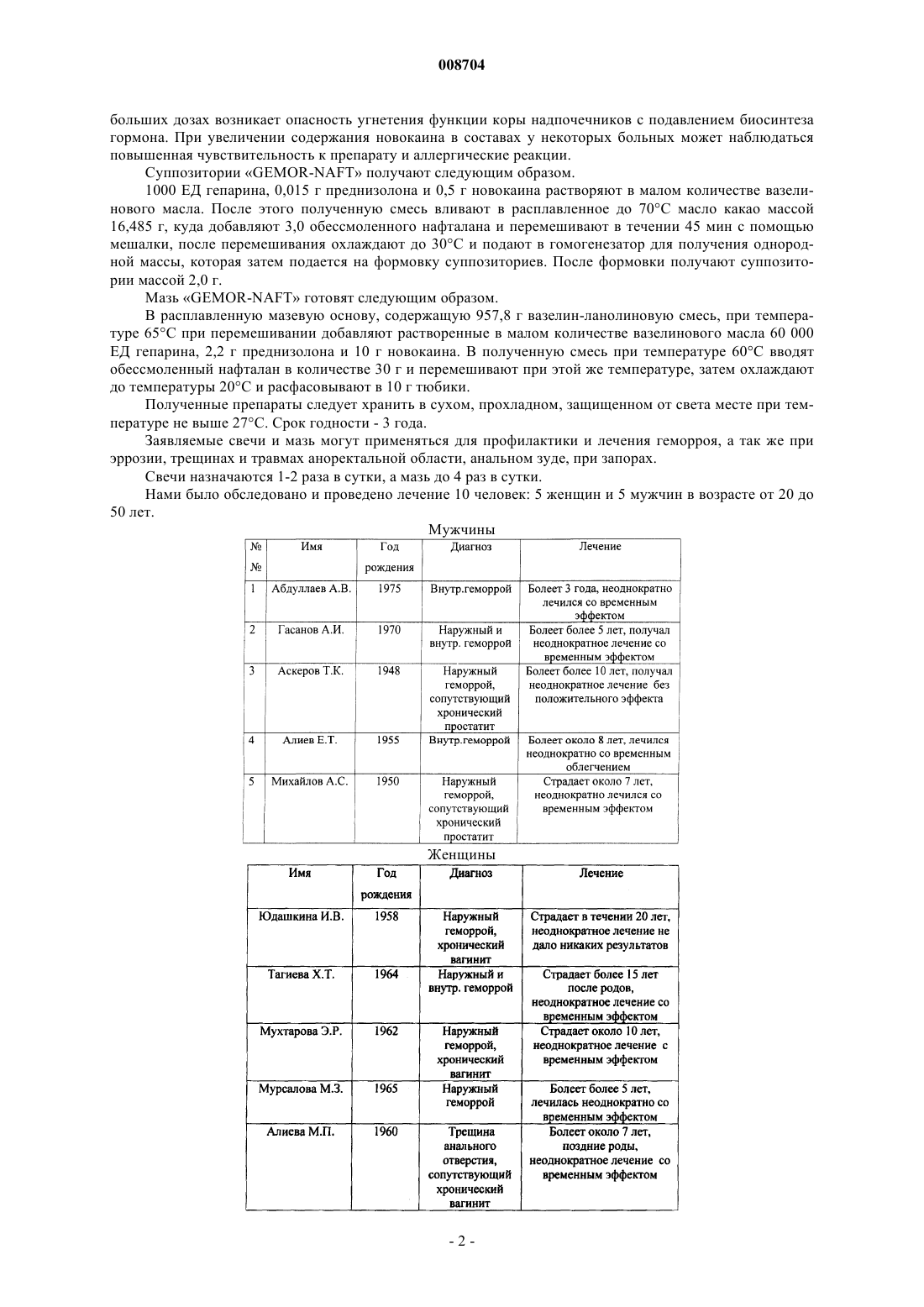 008704

больших дозах возникает опасность угнетения функции коры надпочечников с подавлением биосинтеза гормона. При увеличении содержания новокаина в составах у некоторых больных может наблюдаться повышенная чувствительность к препарату и аллергические реакции.

Суппозитории «GEMOR-NAFT» получают следующим образом.

1000 ЕД гепарина, 0,015 г преднизолона и 0,5 г новокаина растворяют в малом количестве вазелинового масла. После этого полученную смесь вливают в расплавленное до 70°С масло какао массой 16,485 г, куда добавляют 3,0 обессмоленного нафталана и перемешивают в течении 45 мин с помощью мешалки, после перемешивания охлаждают до 30°С и подают в гомогенезатор для получения однородной массы, которая затем подается на формовку суппозиториев. После формовки получают суппозитории массой 2,0 г.

Мазь «GEMOR-NAFT» готовят следующим образом.

В расплавленную мазевую основу, содержащую 957,8 г вазелин-ланолиновую смесь, при температуре 65°С при перемешивании добавляют растворенные в малом количестве вазелинового масла 60 000 ЕД гепарина, 2,2 г преднизолона и 10 г новокаина. В полученную смесь при температуре 60°С вводят обессмоленный нафталан в количестве 30 г и перемешивают при этой же температуре, затем охлаждают до температуры 20°С и расфасовывают в 10 г тюбики.

Полученные препараты следует хранить в сухом, прохладном, защищенном от света месте при температуре не выше 27°С. Срок годности - 3 года.

Заявляемые свечи и мазь могут применяться для профилактики и лечения геморроя, а так же при эррозии, трещинах и травмах аноректальной области, анальном зуде, при запорах.

Свечи назначаются 1-2 раза в сутки, а мазь до 4 раз в сутки.

Нами было обследовано и проведено лечение 10 человек: 5 женщин и 5 мужчин в возрасте от 20 до 50 лет.

Мужчины

| № № | Имя | Год рождения | Диагноз | Лечение |
|---|---|---|---|---|
| 1 | Абдуллаев А.В. | 1975 | Внутр.геморрой | Болеет 3 года, неоднократно лечился со временным эффектом |
| 2 | Гасанов А.И. | 1970 | Наружный и внутр. геморрой | Болеет более 5 лет, получал неоднократное лечение со временным эффектом |
| 3 | Аскеров Т.К. | 1948 | Наружный геморрой, сопутствующий хронический простатит | Болеет более 10 лет, получал неоднократное лечение без положительного эффекта |
| 4 | Алиев Е.Т. | 1955 | Внутр.геморрой | Болеет около 8 лет, лечился неоднократно со временным облегчением |
| 5 | Михайлов А.С. | 1950 | Наружный геморрой, сопутствующий хронический простатит | Страдает около 7 лет, неоднократно лечился со временным эффектом |

Женщины

| Имя | Год рождения | Диагноз | Лечение |
|---|---|---|---|
| Юдашкина И.В. | 1958 | Наружный геморрой, хронический вагинит | Страдает в течении 20 лет, неоднократное лечение не дало никаких результатов |
| Тагиева Х.Т. | 1964 | Наружный и внутр. геморрой | Страдает более 15 лет после родов, неоднократное лечение со временным эффектом |
| Мухтарова Э.Р. | 1962 | Наружный геморрой, хронический вагинит | Страдает около 10 лет, неоднократное лечение с временным эффектом |
| Мурсалова М.З. | 1965 | Наружный геморрой | Болеет более 5 лет, лечилась неоднократно со временным эффектом |
| Алиева М.П. | 1960 | Трещина анального отверстия, сопутствующий хронический вагинит | Болеет около 7 лет, поздние роды, неоднократное лечение со временным эффектом |

- 2 -